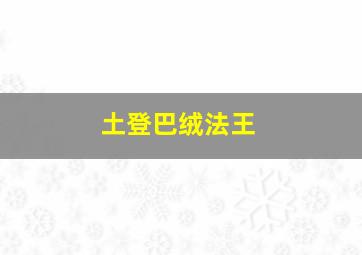 土登巴绒法王